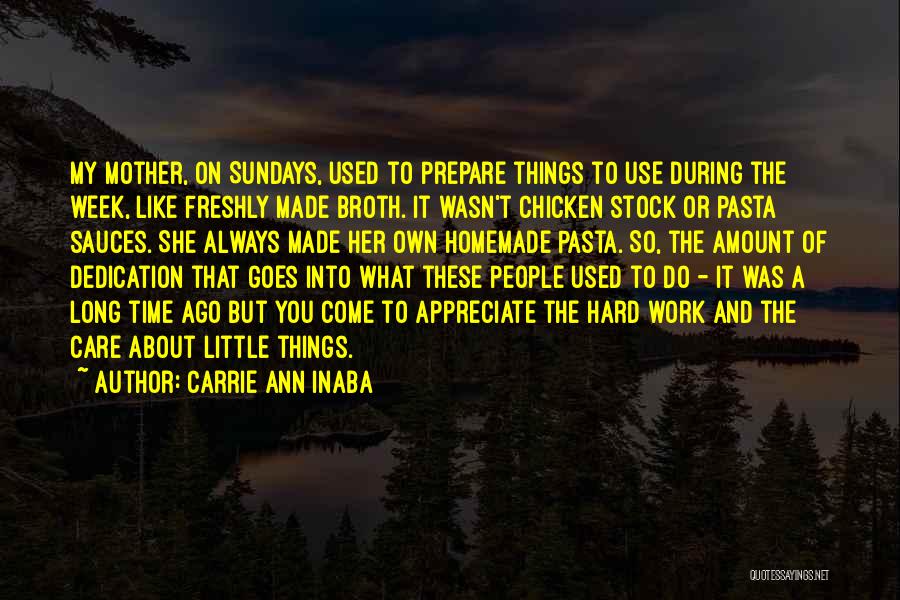 MY MOTHER, ON SUNDAYS, USED TO PREPARE THINGS TO USE DURING THE WEEK, LIKE FRESHLY MADE BROTH. IT WASN'T CHICKEN STOCK OR PASTA SAUCES. SHE ALWAYS MADE HER OWN HOMEMADE PASTA. SO, THE AMOUNT OF DEDICATION THAT GOES INTO WHAT THESE PEOPLE USED TO DO - IT WAS A LONG TIME AGO BUT YOU COME TO APPRECIATE THE HARD WORK AND THE CARE ABOUT LITTLE THINGS.

~ AUTHOR: CARRIE ANN INABA

QUOTESSAYINGS.NET